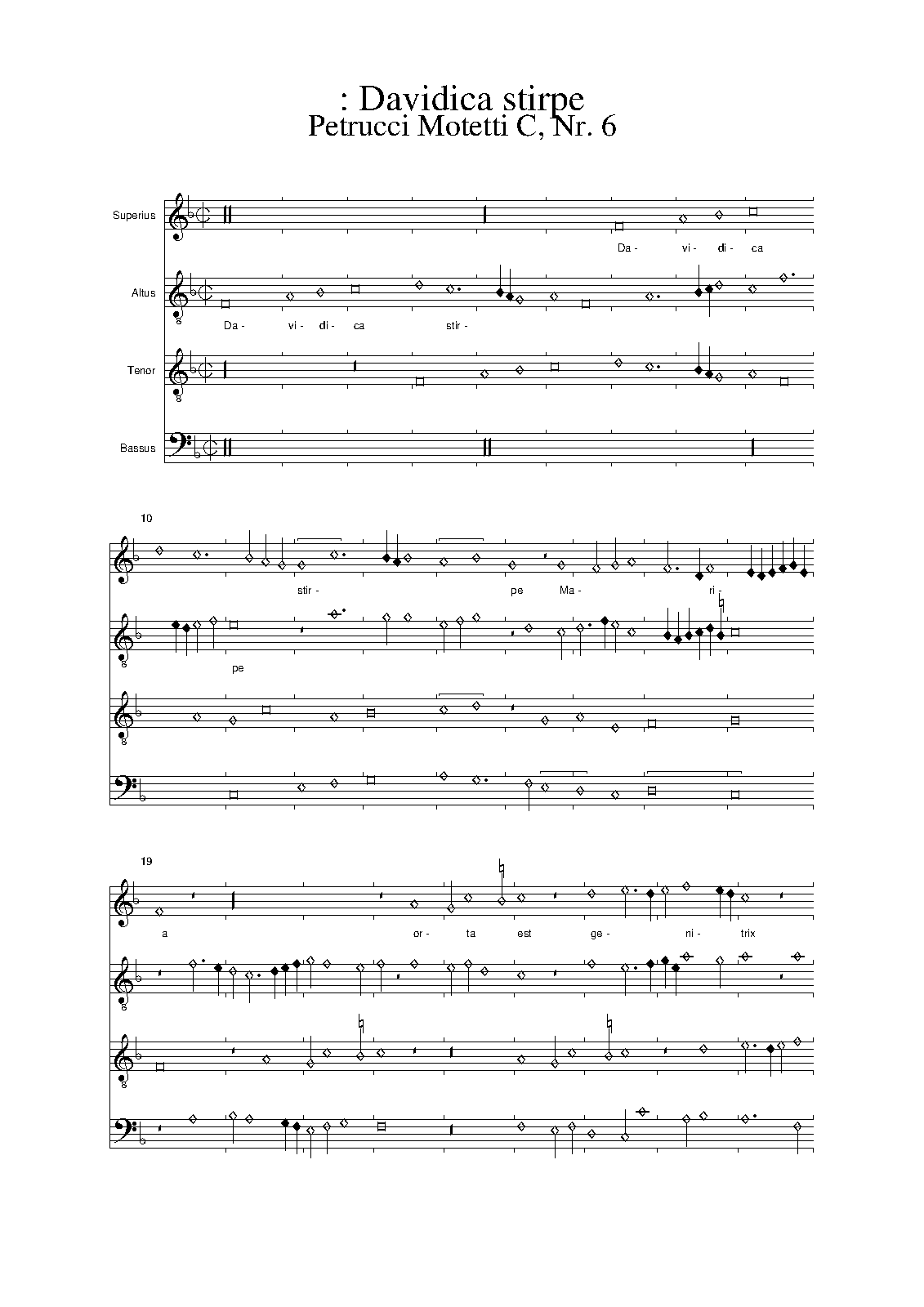 : Davidica stirpe
Petrucci Motetti C, Nr. 6

Superius

Da- vi- di- ca

Altus

Da- vi- di- ca stir-

Tenor

Bassus

10

stir- pe Ma- ri-

pe

19

a or- ta est ge- ni- trix